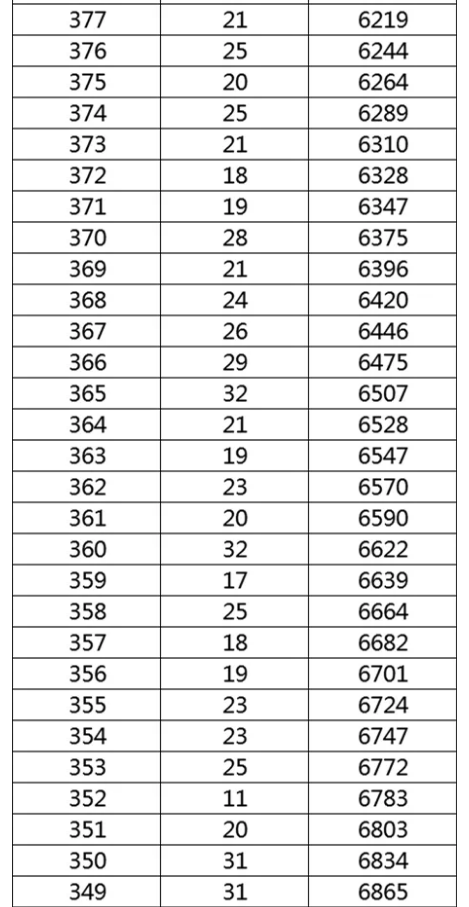 | 377 | 21 | 6219 |
|---|---|---|
| 376 | 25 | 6244 |
| 375 | 20 | 6264 |
| 374 | 25 | 6289 |
| 373 | 21 | 6310 |
| 372 | 18 | 6328 |
| 371 | 19 | 6347 |
| 370 | 28 | 6375 |
| 369 | 21 | 6396 |
| 368 | 24 | 6420 |
| 367 | 26 | 6446 |
| 366 | 29 | 6475 |
| 365 | 32 | 6507 |
| 364 | 21 | 6528 |
| 363 | 19 | 6547 |
| 362 | 23 | 6570 |
| 361 | 20 | 6590 |
| 360 | 32 | 6622 |
| 359 | 17 | 6639 |
| 358 | 25 | 6664 |
| 357 | 18 | 6682 |
| 356 | 19 | 6701 |
| 355 | 23 | 6724 |
| 354 | 23 | 6747 |
| 353 | 25 | 6772 |
| 352 | 11 | 6783 |
| 351 | 20 | 6803 |
| 350 | 31 | 6834 |
| 349 | 31 | 6865 |